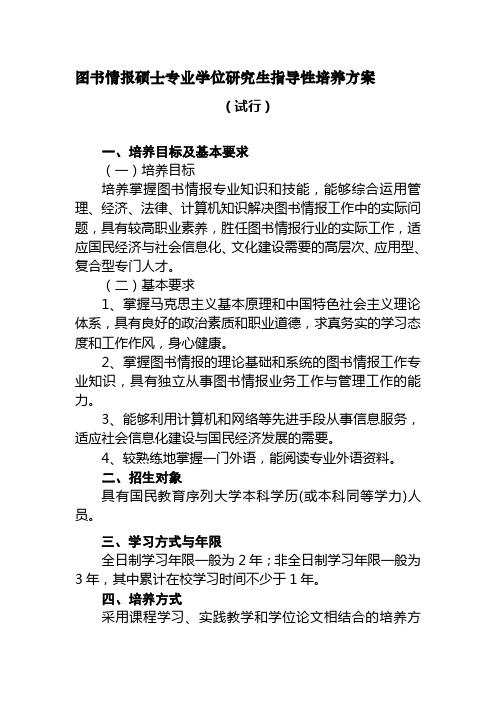 图书情报硕士专业学位研究生指导性培养方案

（试行）

一、培养目标及基本要求

（一）培养目标

培养掌握图书情报专业知识和技能，能够综合运用管理、经济、法律、计算机知识解决图书情报工作中的实际问题，具有较高职业素养，胜任图书情报行业的实际工作，适应国民经济与社会信息化、文化建设需要的高层次、应用型、复合型专门人才。

（二）基本要求

1、掌握马克思主义基本原理和中国特色社会主义理论体系，具有良好的政治素质和职业道德，求真务实的学习态度和工作作风，身心健康。

2、掌握图书情报的理论基础和系统的图书情报工作专业知识，具有独立从事图书情报业务工作与管理工作的能力。

3、能够利用计算机和网络等先进手段从事信息服务，适应社会信息化建设与国民经济发展的需要。

4、较熟练地掌握一门外语，能阅读专业外语资料。

二、招生对象

具有国民教育序列大学本科学历(或本科同等学力)人员。

三、学习方式与年限

全日制学习年限一般为 2 年；非全日制学习年限一般为 3 年，其中累计在校学习时间不少于 1 年。

四、培养方式

采用课程学习、实践教学和学位论文相结合的培养方